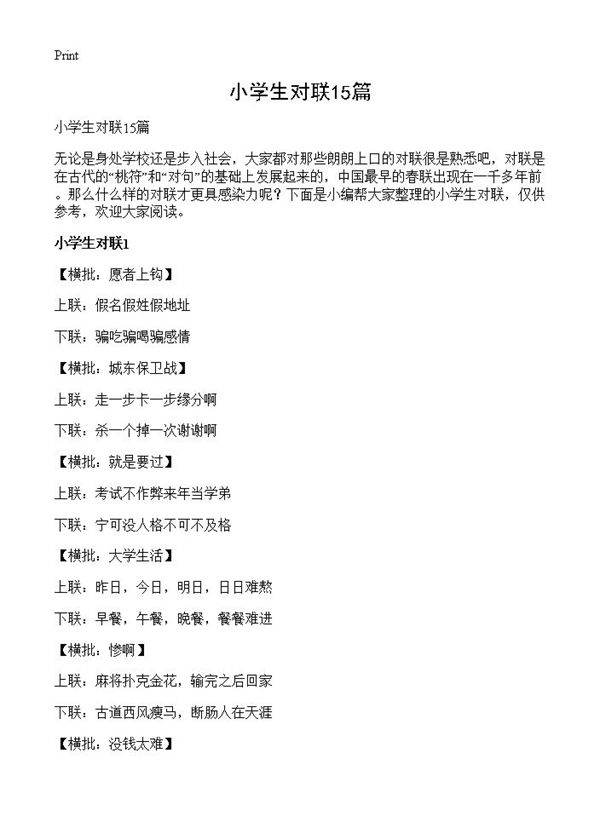 Print

小学生对联15篇

小学生对联15篇

无论是身处学校还是步入社会，大家都对那些朗朗上口的对联很是熟悉吧，对联是在古代的“桃符”和“对句”的基础上发展起来的，中国最早的春联出现在一千多年前。那么什么样的对联才更具感染力呢？下面是小编帮大家整理的小学生对联，仅供参考，欢迎大家阅读。

小学生对联1

【横批：愿者上钩】

上联：假名假姓假地址

下联：骗吃骗喝骗感情

【横批：城东保卫战】

上联：走一步卡一步缘分啊

下联：杀一个掉一次谢谢啊

【横批：就是要过】

上联：考试不作弊来年当学弟

下联：宁可没人格不可不及格

【横批：大学生活】

上联：昨日，今日，明日，日日难熬

下联：早餐，午餐，晚餐，餐餐难进

【横批：惨啊】

上联：麻将扑克金花，输完之后回家

下联：古道西风瘦马，断肠人在天涯

【横批：没钱太难】